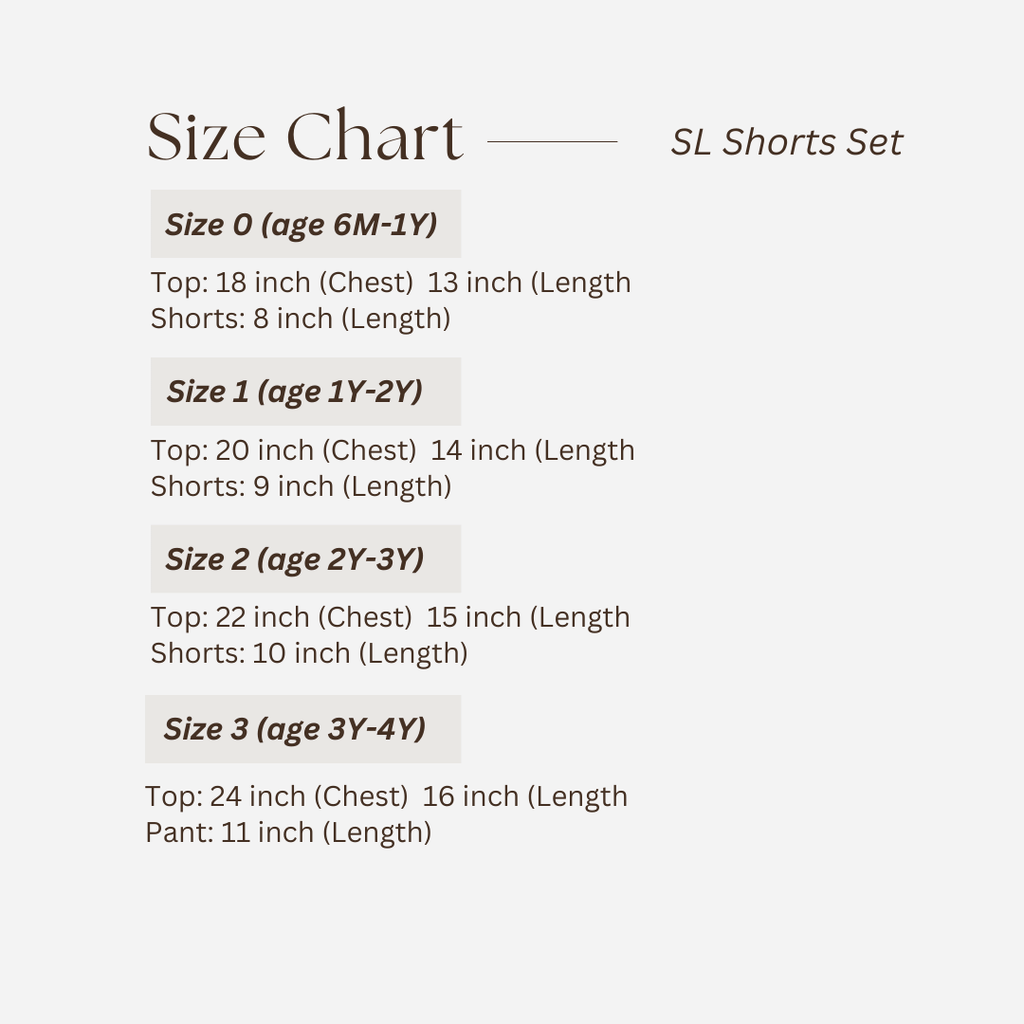 Size Chart

SL Shorts Set

Size 0 (age 6M-1Y)

Top: 18 inch (Chest) 13 inch (Length
Shorts: 8 inch (Length)

Size 1 (age 1Y-2Y)

Top: 20 inch (Chest) 14 inch (Length
Shorts: 9 inch (Length)

Size 2 (age 2Y-3Y)

Top: 22 inch (Chest) 15 inch (Length
Shorts: 10 inch (Length)

Size 3 (age 3Y-4Y)

Top: 24 inch (Chest) 16 inch (Length
Pant: 11 inch (Length)